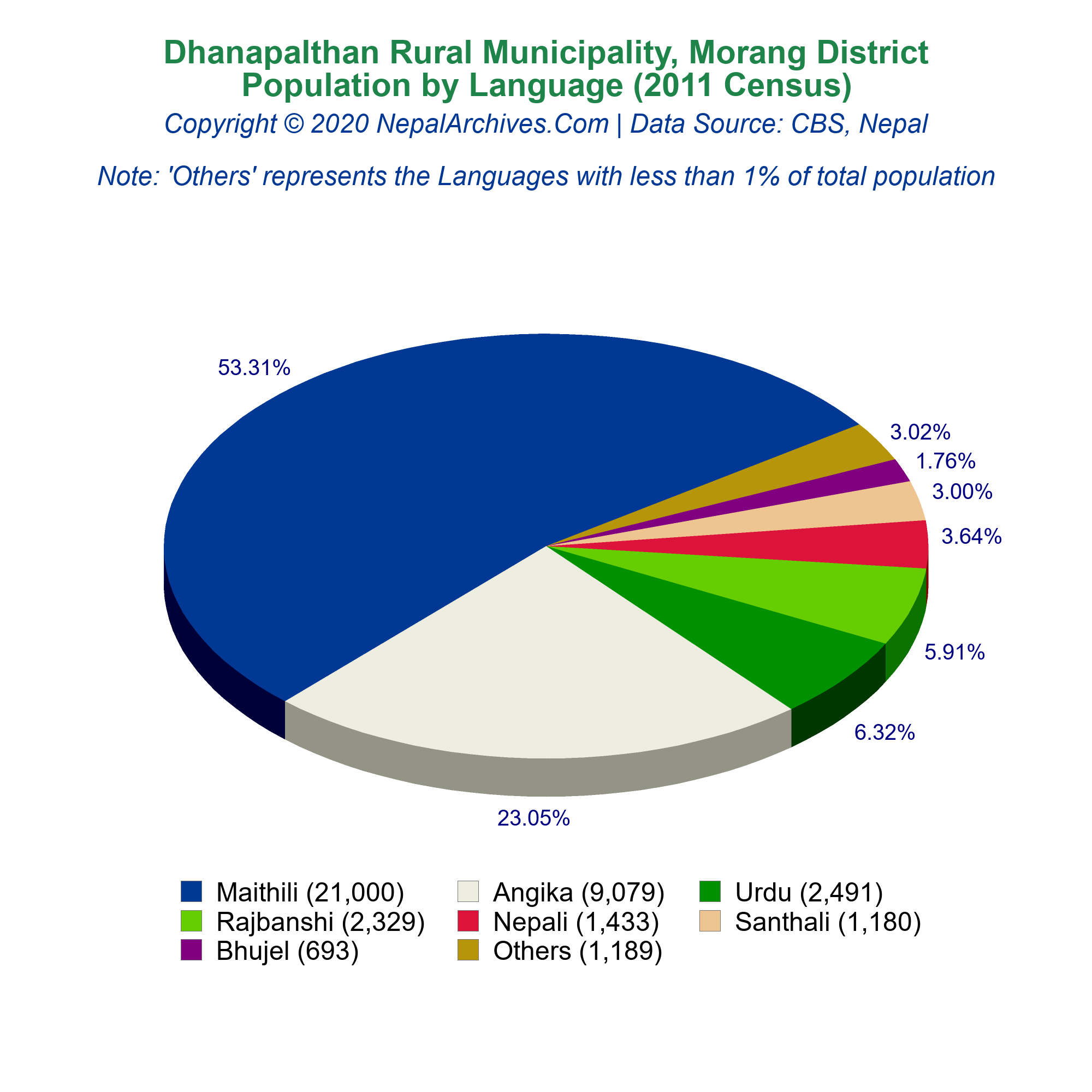 Dhanapalthan Rural Municipality, Morang District
Population by Language (2011 Census)

Copyright © 2020 NepalArchives.Com | Data Source: CBS, Nepal

Note: 'Others' represents the Languages with less than 1% of total population

53.31%

3.02%

1.76%

3.00%

3.64%

5.91%

6.32%

23.05%

Maithili (21,000)
Angika (9,079)
Urdu (2,491)
Rajbanshi (2,329)
Nepali (1,433)
Santhali (1,180)
Bhujel (693)
Others (1,189)